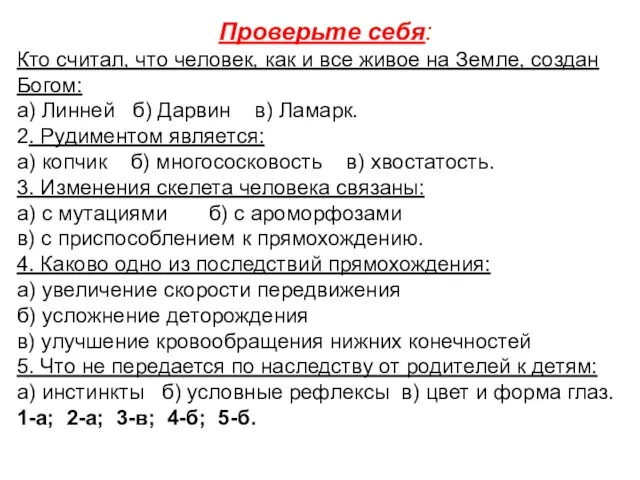 Проверьте себя:
Кто считал, что человек, как и все живое на Земле, создан Богом:
а) Линней б) Дарвин в) Ламарк.
2. Рудиментом является:
а) копчик б) многососковость в) хвостатость.
3. Изменения скелета человека связаны:
а) с мутациями б) с ароморфозами
в) с приспособлением к прямохождению.
4. Каково одно из последствий прямохождения:
а) увеличение скорости передвижения
б) усложнение деторождения
в) улучшение кровообращения нижних конечностей
5. Что не передается по наследству от родителей к детям:
а) инстинкты б) условные рефлексы в) цвет и форма глаз.
1-а; 2-а; 3-в; 4-б; 5-б.